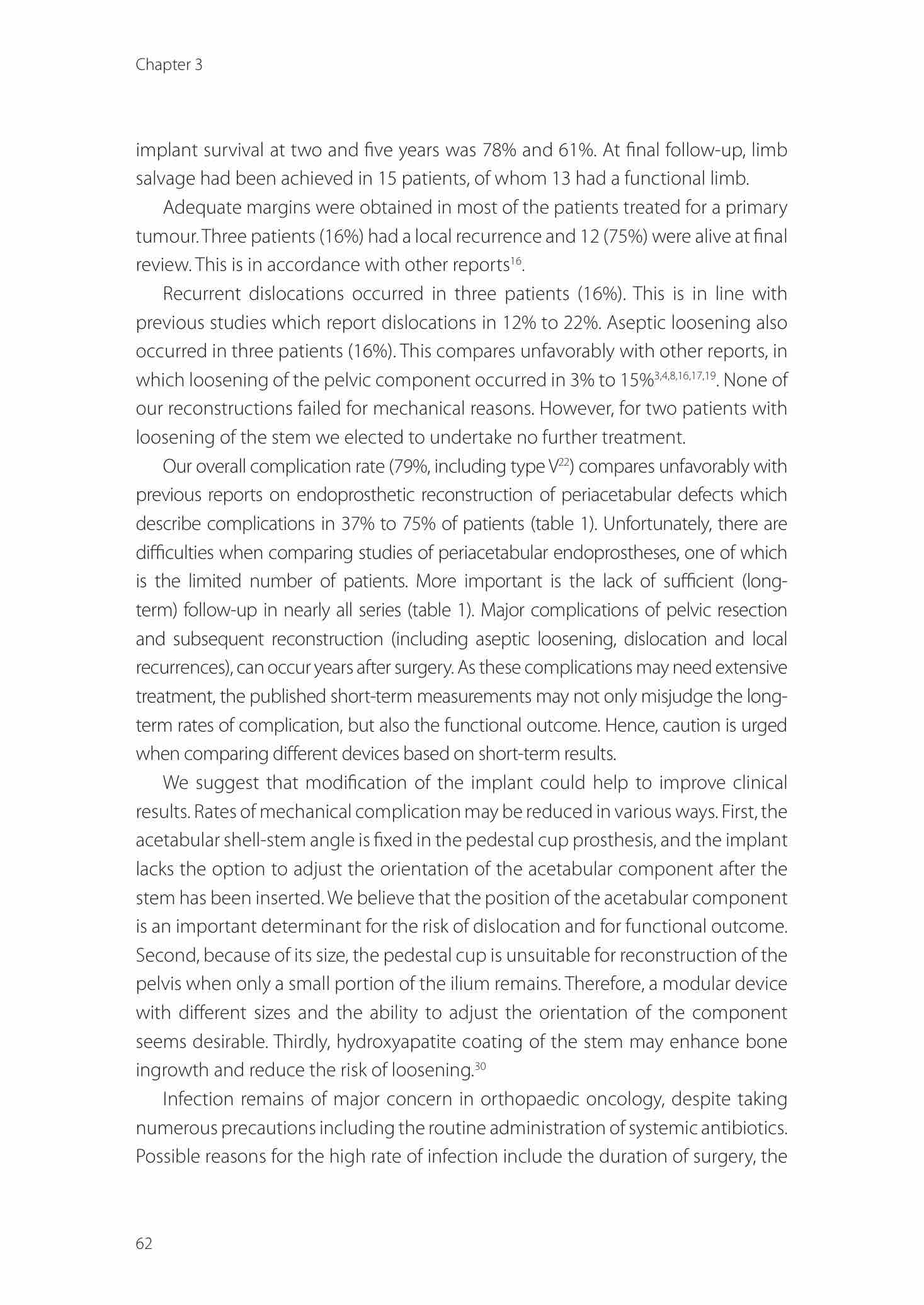 Chapter 3

implant survival at two and five years was 78% and 61%. At final follow-up, limb salvage had been achieved in 15 patients, of whom 13 had a functional limb.

Adequate margins were obtained in most of the patients treated for a primary tumour. Three patients (16%) had a local recurrence and 12 (75%) were alive at final review. This is in accordance with other reports$^{16}$.

Recurrent dislocations occurred in three patients (16%). This is in line with previous studies which report dislocations in 12% to 22%. Aseptic loosening also occurred in three patients (16%). This compares unfavorably with other reports, in which loosening of the pelvic component occurred in 3% to 15%$^{3,4,8,16,17,19}$. None of our reconstructions failed for mechanical reasons. However, for two patients with loosening of the stem we elected to undertake no further treatment.

Our overall complication rate (79%, including type V$^{22}$) compares unfavorably with previous reports on endoprosthetic reconstruction of periacetabular defects which describe complications in 37% to 75% of patients (table 1). Unfortunately, there are difficulties when comparing studies of periacetabular endoprostheses, one of which is the limited number of patients. More important is the lack of sufficient (long-term) follow-up in nearly all series (table 1). Major complications of pelvic resection and subsequent reconstruction (including aseptic loosening, dislocation and local recurrences), can occur years after surgery. As these complications may need extensive treatment, the published short-term measurements may not only misjudge the long-term rates of complication, but also the functional outcome. Hence, caution is urged when comparing different devices based on short-term results.

We suggest that modification of the implant could help to improve clinical results. Rates of mechanical complication may be reduced in various ways. First, the acetabular shell-stem angle is fixed in the pedestal cup prosthesis, and the implant lacks the option to adjust the orientation of the acetabular component after the stem has been inserted. We believe that the position of the acetabular component is an important determinant for the risk of dislocation and for functional outcome. Second, because of its size, the pedestal cup is unsuitable for reconstruction of the pelvis when only a small portion of the ilium remains. Therefore, a modular device with different sizes and the ability to adjust the orientation of the component seems desirable. Thirdly, hydroxyapatite coating of the stem may enhance bone ingrowth and reduce the risk of loosening.$^{30}$

Infection remains of major concern in orthopaedic oncology, despite taking numerous precautions including the routine administration of systemic antibiotics. Possible reasons for the high rate of infection include the duration of surgery, the

62